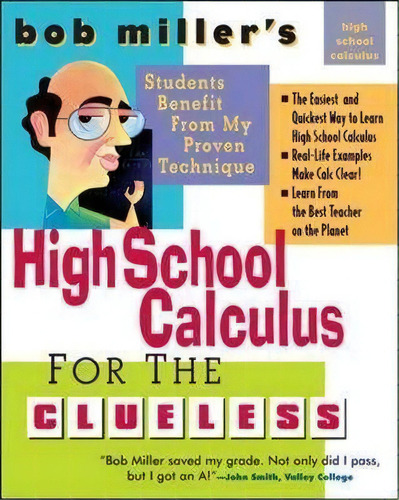 bob miller's

high school calculus

Students Benefit From My Proven Technique

■ The Easiest and Quickest Way to Learn High School Calculus
■ Real-Life Examples Make Calc Clear!
■ Learn From the Best Teacher on the Planet

High School Calculus

FOR THE CLUELESS

"Bob Miller saved my grade. Not only did I pass, but I got an A!"—John Smith, Valley College